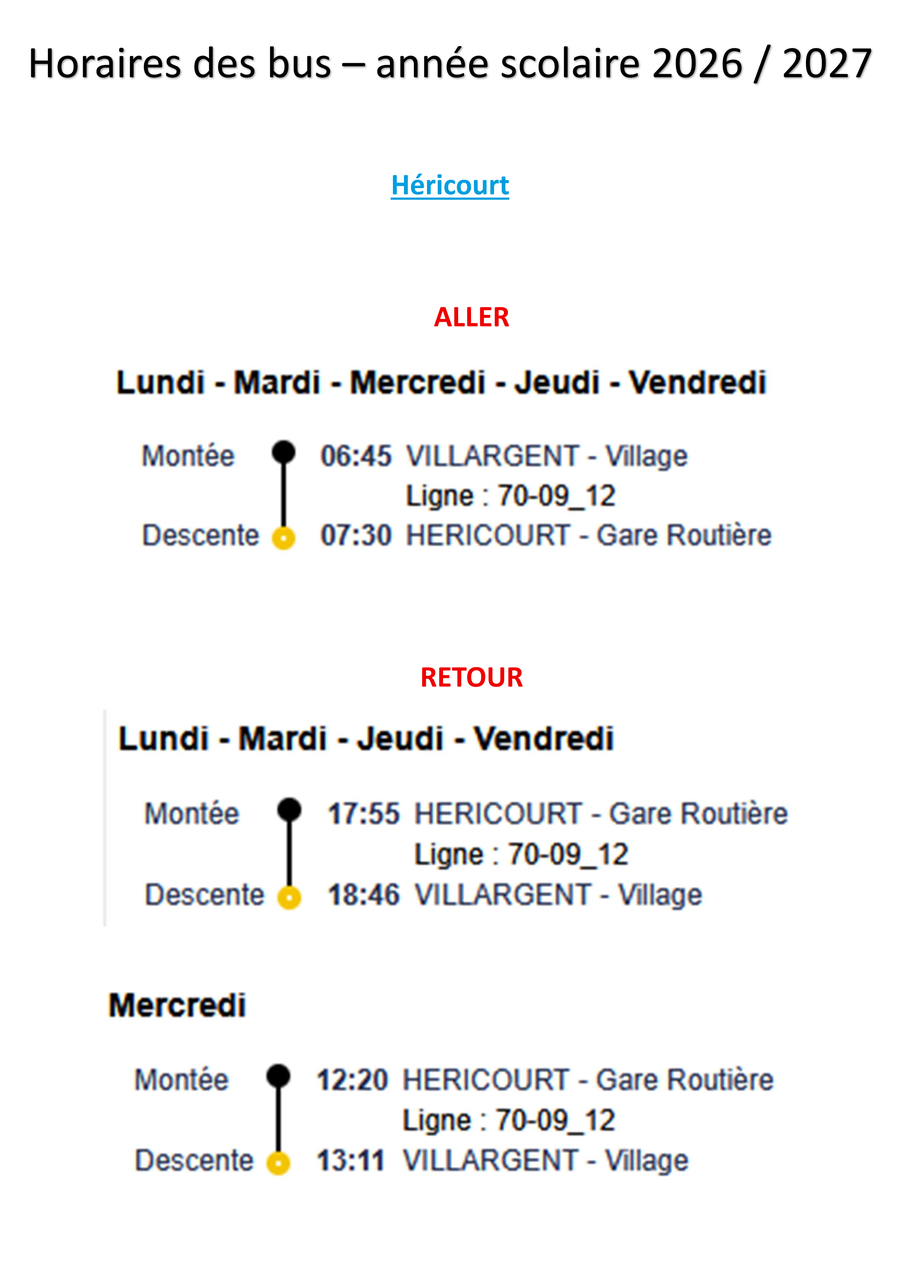 Horaires des bus – année scolaire 2026 / 2027

Héricourt

ALLER

Lundi - Mardi - Mercredi - Jeudi - Vendredi

Montée 06:45 VILLARGENT - Village
Ligne : 70-09_12
Descente 07:30 HERICOURT - Gare Routière

RETOUR

Lundi - Mardi - Jeudi - Vendredi

Montée 17:55 HERICOURT - Gare Routière
Ligne : 70-09_12
Descente 18:46 VILLARGENT - Village

Mercredi

Montée 12:20 HERICOURT - Gare Routière
Ligne : 70-09_12
Descente 13:11 VILLARGENT - Village